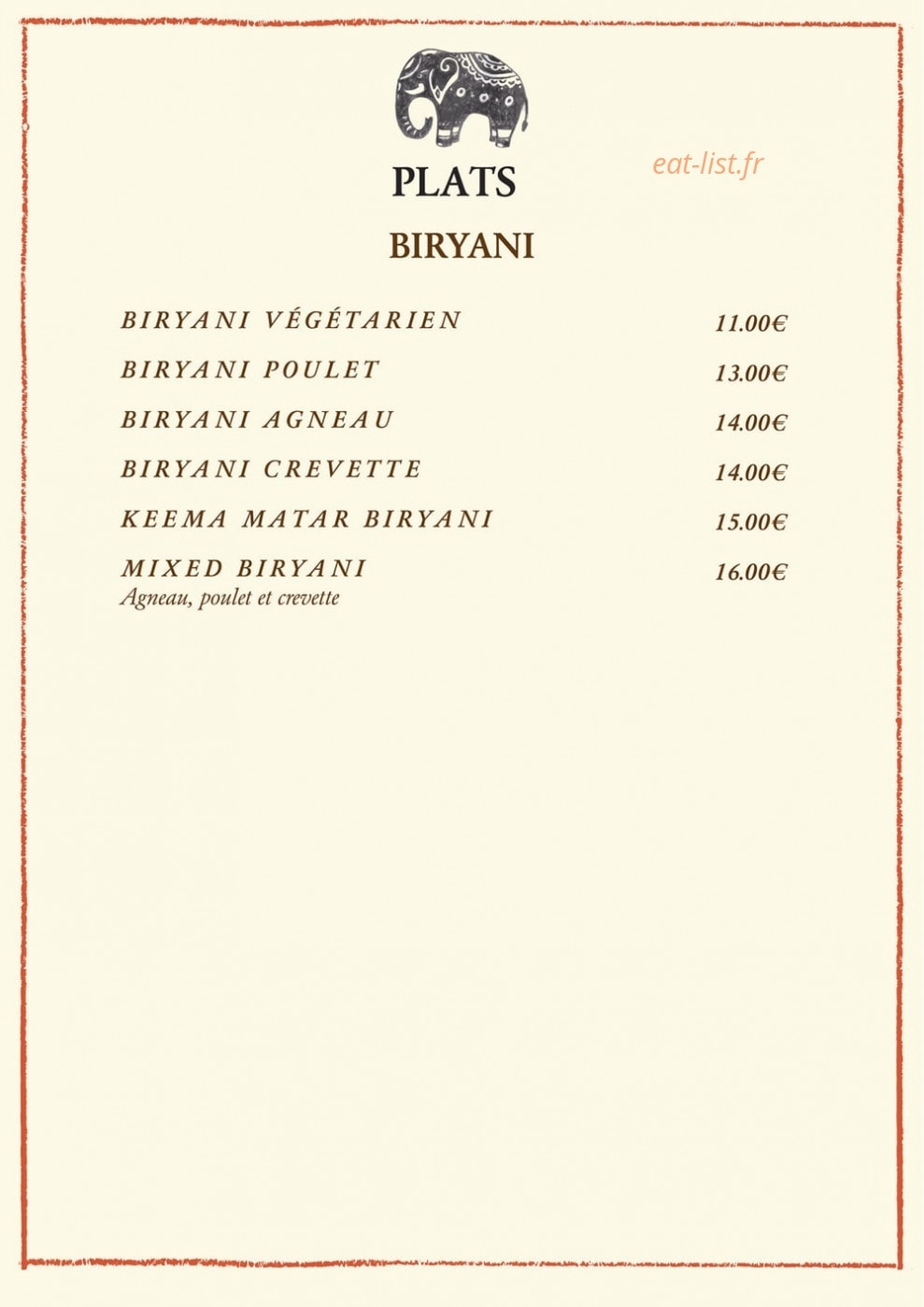 PLATS

eat-list.fr

BIRYANI

BIRYANI VÉGÉTARIEN 11.00€

BIRYANI POULET 13.00€

BIRYANI AGNEAU 14.00€

BIRYANI CREVETTE 14.00€

KEEMA MATAR BIRYANI 15.00€

MIXED BIRYANI 16.00€
Agneau, poulet et crevette